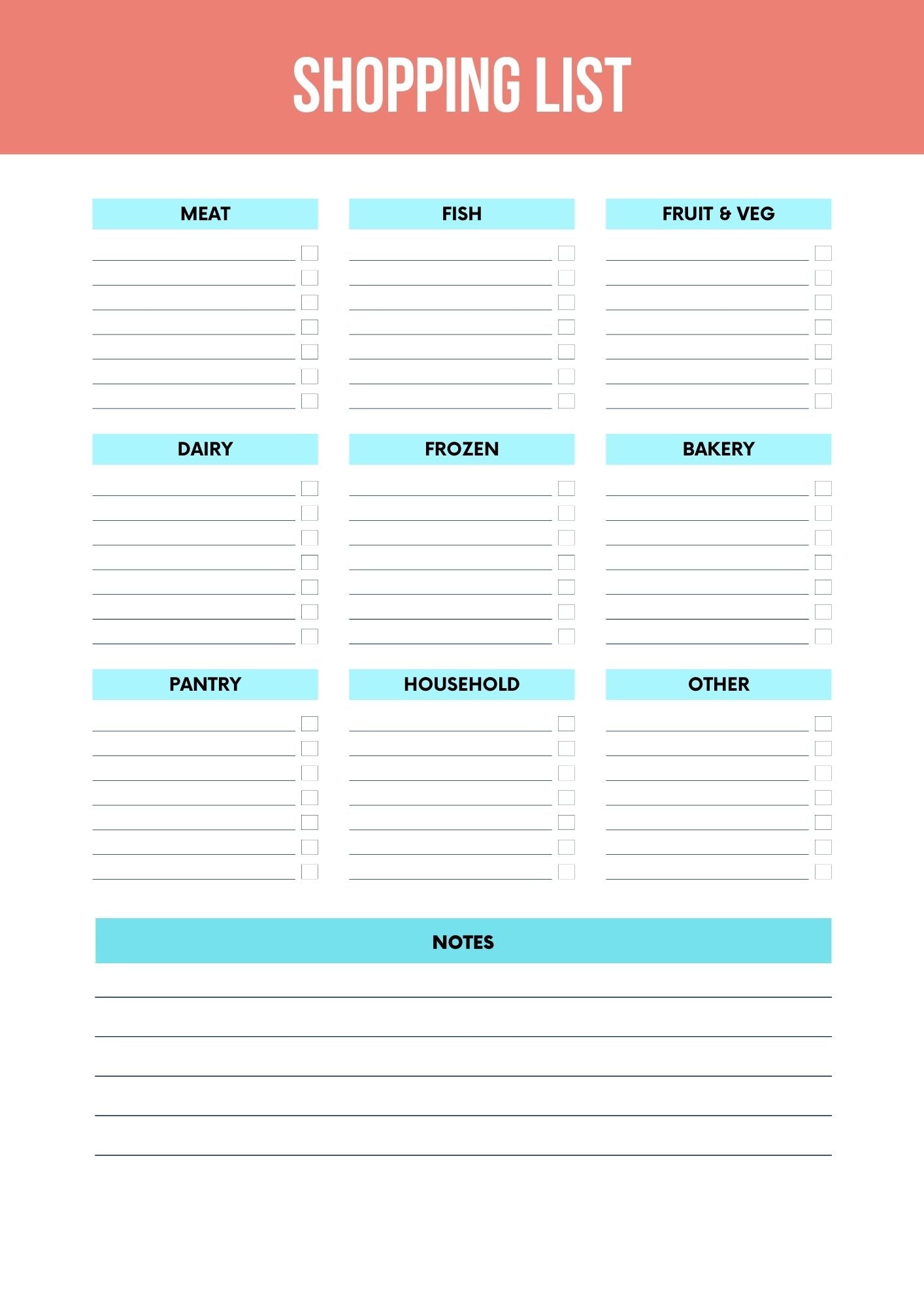 SHOPPING LIST

MEAT

FISH

FRUIT & VEG

DAIRY

FROZEN

BAKERY

PANTRY

HOUSEHOLD

OTHER

NOTES